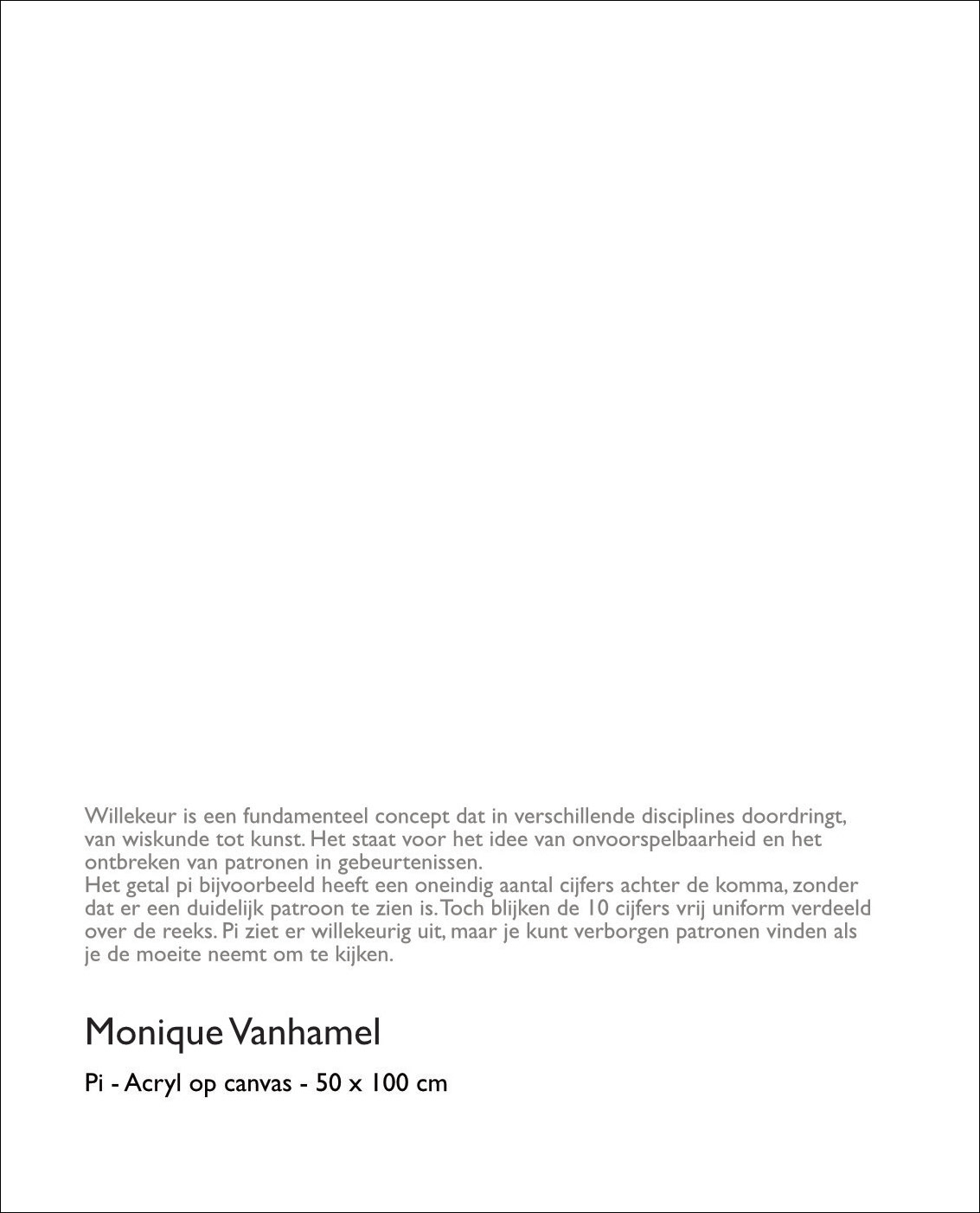 Willekeur is een fundamenteel concept dat in verschillende disciplines doordringt, van wiskunde tot kunst. Het staat voor het idee van onvoorspelbaarheid en het ontbreken van patronen in gebeurtenissen.
Het getal pi bijvoorbeeld heeft een oneindig aantal cijfers achter de komma, zonder dat er een duidelijk patroon te zien is. Toch blijken de 10 cijfers vrij uniform verdeeld over de reeks. Pi ziet er willekeurig uit, maar je kunt verborgen patronen vinden als je de moeite neemt om te kijken.

Monique Vanhamel

Pi - Acryl op canvas - 50 x 100 cm